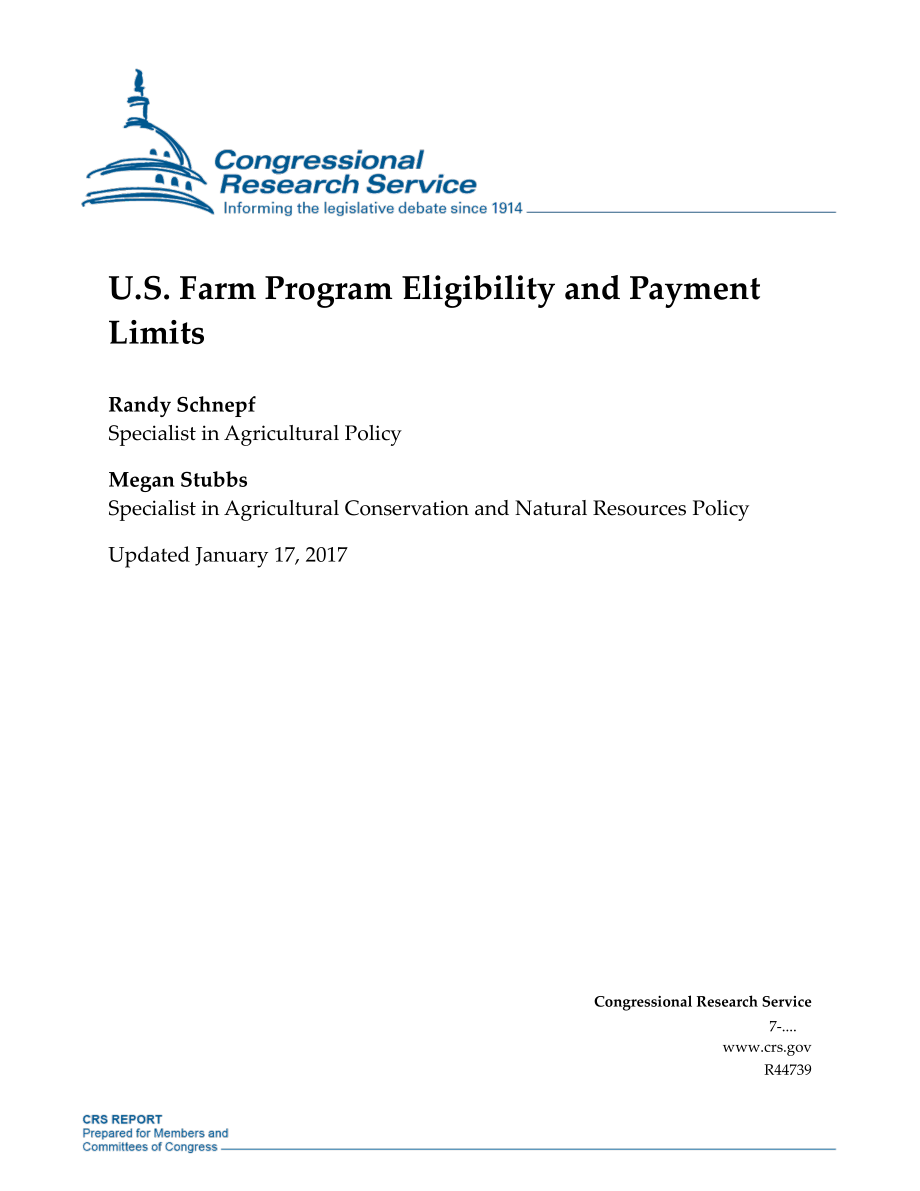 Congressional Research Service
Informing the legislative debate since 1914

U.S. Farm Program Eligibility and Payment Limits

Randy Schnepf
Specialist in Agricultural Policy

Megan Stubbs
Specialist in Agricultural Conservation and Natural Resources Policy

Updated January 17, 2017

Congressional Research Service
7-....
www.crs.gov
R44739

CRS REPORT
Prepared for Members and
Committees of Congress